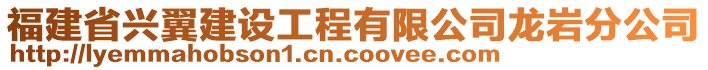 福建省兴翼建设工程有限公司龙岩分公司
http://lyemmahobson1.cn.coovee.com